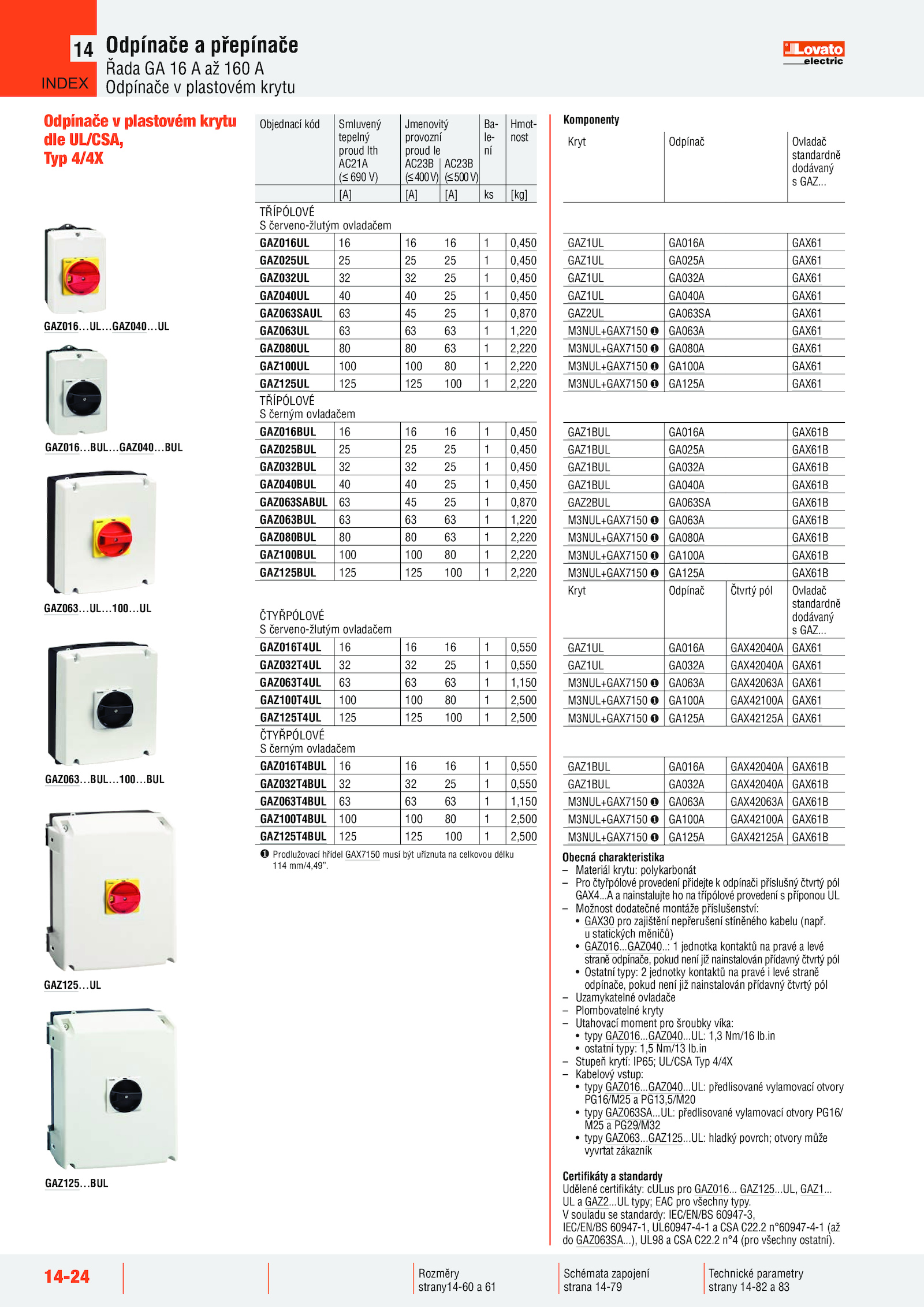 14
INDEX
Odpínače a přepínače
Řada GA 16 A až 160 A
Odpínače v plastovém krytu

Lovato electric

Odpínače v plastovém krytu dle UL/CSA, Typ 4/4X

GAZ016...UL...GAZ040...UL

GAZ016...BUL...GAZ040...BUL

GAZ063...UL...100...UL

GAZ063...BUL...100...BUL

GAZ125...UL

GAZ125...BUL

| Objednací kód | Smluvený tepelný proud Ith AC21A (≤ 690 V) | Jmenovitý provozní proud Ie AC23B (≤ 400 V) | AC23B (≤ 500 V) | Balení | Hmotnost |
|---|---|---|---|---|---|
| | [A] | [A] | [A] | ks | [kg] |
| TŘÍPÓLOVÉ S červeno-žlutým ovladačem | | | | | |
| GAZ016UL | 16 | 16 | 16 | 1 | 0,450 |
| GAZ025UL | 25 | 25 | 25 | 1 | 0,450 |
| GAZ032UL | 32 | 32 | 25 | 1 | 0,450 |
| GAZ040UL | 40 | 40 | 25 | 1 | 0,450 |
| GAZ063SAUL | 63 | 45 | 25 | 1 | 0,870 |
| GAZ063UL | 63 | 63 | 63 | 1 | 1,220 |
| GAZ080UL | 80 | 80 | 63 | 1 | 2,220 |
| GAZ100UL | 100 | 100 | 80 | 1 | 2,220 |
| GAZ125UL | 125 | 125 | 100 | 1 | 2,220 |
| TŘÍPÓLOVÉ S černým ovladačem | | | | | |
| GAZ016BUL | 16 | 16 | 16 | 1 | 0,450 |
| GAZ025BUL | 25 | 25 | 25 | 1 | 0,450 |
| GAZ032BUL | 32 | 32 | 25 | 1 | 0,450 |
| GAZ040BUL | 40 | 40 | 25 | 1 | 0,450 |
| GAZ063SABUL | 63 | 45 | 25 | 1 | 0,870 |
| GAZ063BUL | 63 | 63 | 63 | 1 | 1,220 |
| GAZ080BUL | 80 | 80 | 63 | 1 | 2,220 |
| GAZ100BUL | 100 | 100 | 80 | 1 | 2,220 |
| GAZ125BUL | 125 | 125 | 100 | 1 | 2,220 |
| ČTYŘPÓLOVÉ S červeno-žlutým ovladačem | | | | | |
| GAZ016T4UL | 16 | 16 | 16 | 1 | 0,550 |
| GAZ032T4UL | 32 | 32 | 25 | 1 | 0,550 |
| GAZ063T4UL | 63 | 63 | 63 | 1 | 1,150 |
| GAZ100T4UL | 100 | 100 | 80 | 1 | 2,500 |
| GAZ125T4UL | 125 | 125 | 100 | 1 | 2,500 |
| ČTYŘPÓLOVÉ S černým ovladačem | | | | | |
| GAZ016T4BUL | 16 | 16 | 16 | 1 | 0,550 |
| GAZ032T4BUL | 32 | 32 | 25 | 1 | 0,550 |
| GAZ063T4BUL | 63 | 63 | 63 | 1 | 1,150 |
| GAZ100T4BUL | 100 | 100 | 80 | 1 | 2,500 |
| GAZ125T4BUL | 125 | 125 | 100 | 1 | 2,500 |

❶ Prodlužovací hřídel GAX7150 musí být uříznuta na celkovou délku 114 mm/4,49".

Komponenty
| Kryt | Odpínač | Ovladač standardně dodávaný s GAZ... |
|---|---|---|
| GAZ1UL | GA016A | GAX61 |
| GAZ1UL | GA025A | GAX61 |
| GAZ1UL | GA032A | GAX61 |
| GAZ1UL | GA040A | GAX61 |
| GAZ2UL | GA063SA | GAX61 |
| M3NUL+GAX7150 ❶ | GA063A | GAX61 |
| M3NUL+GAX7150 ❶ | GA080A | GAX61 |
| M3NUL+GAX7150 ❶ | GA100A | GAX61 |
| M3NUL+GAX7150 ❶ | GA125A | GAX61 |
| GAZ1BUL | GA016A | GAX61B |
| GAZ1BUL | GA025A | GAX61B |
| GAZ1BUL | GA032A | GAX61B |
| GAZ1BUL | GA040A | GAX61B |
| GAZ2BUL | GA063SA | GAX61B |
| M3NUL+GAX7150 ❶ | GA063A | GAX61B |
| M3NUL+GAX7150 ❶ | GA080A | GAX61B |
| M3NUL+GAX7150 ❶ | GA100A | GAX61B |
| M3NUL+GAX7150 ❶ | GA125A | GAX61B |

| Kryt | Odpínač | Čtvrtý pól | Ovladač standardně dodávaný s GAZ... |
|---|---|---|---|
| GAZ1UL | GA016A | GAX42040A | GAX61 |
| GAZ1UL | GA032A | GAX42040A | GAX61 |
| M3NUL+GAX7150 ❶ | GA063A | GAX42063A | GAX61 |
| M3NUL+GAX7150 ❶ | GA100A | GAX42100A | GAX61 |
| M3NUL+GAX7150 ❶ | GA125A | GAX42125A | GAX61 |
| GAZ1BUL | GA016A | GAX42040A | GAX61B |
| GAZ1BUL | GA032A | GAX42040A | GAX61B |
| M3NUL+GAX7150 ❶ | GA063A | GAX42063A | GAX61B |
| M3NUL+GAX7150 ❶ | GA100A | GAX42100A | GAX61B |
| M3NUL+GAX7150 ❶ | GA125A | GAX42125A | GAX61B |

Obecná charakteristika
– Materiál krytu: polykarbonát
– Pro čtyřpólové provedení přidejte k odpínači příslušný čtvrtý pól GAX4...A a nainstalujte ho na třípólové provedení s příponou UL
– Možnost dodatečné montáže příslušenství:
• GAX30 pro zajištění nepřerušení stíněného kabelu (např. u statických měničů)
• GAZ016...GAZ040..: 1 jednotka kontaktů na pravé a levé straně odpínače, pokud není již nainstalován přídavný čtvrtý pól
• Ostatní typy: 2 jednotky kontaktů na pravé i levé straně odpínače, pokud není již nainstalován přídavný čtvrtý pól
– Uzamykatelné ovladače
– Plombovatelné kryty
– Utahovací moment pro šroubky víka:
• typy GAZ016...GAZ040...UL: 1,3 Nm/16 lb.in
• ostatní typy: 1,5 Nm/13 lb.in
– Stupeň krytí: IP65; UL/CSA Typ 4/4X
– Kabelový vstup:
• typy GAZ016...GAZ040...UL: předlisované vylamovací otvory PG16/M25 a PG13,5/M20
• typy GAZ063SA...UL: předlisované vylamovací otvory PG16/M25 a PG29/M32
• typy GAZ063...GAZ125...UL: hladký povrch; otvory může vyvrtat zákazník

Certifikáty a standardy
Udělené certifikáty: cULus pro GAZ016... GAZ125...UL, GAZ1... UL a GAZ2...UL typy; EAC pro všechny typy.
V souladu se standardy: IEC/EN/BS 60947-3, IEC/EN/BS 60947-1, UL60947-4-1 a CSA C22.2 n°60947-4-1 (až do GAZ063SA...), UL98 a CSA C22.2 n°4 (pro všechny ostatní).

14-24
Rozměry strany14-60 a 61
Schémata zapojení strana 14-79
Technické parametry strany 14-82 a 83